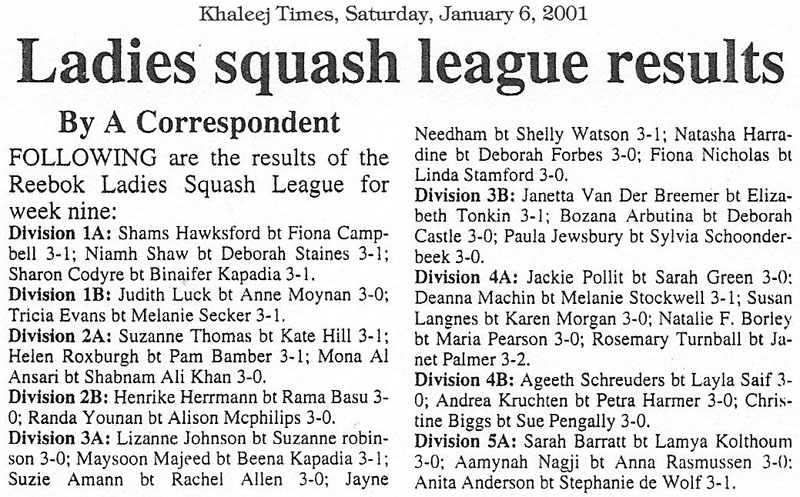 Khaleej Times, Saturday, January 6, 2001

Ladies squash league results

By A Correspondent

FOLLOWING are the results of the Reebok Ladies Squash League for week nine:

Division 1A: Shams Hawksford bt Fiona Campbell 3-1; Niamh Shaw bt Deborah Staines 3-1; Sharon Codyre bt Binaifer Kapadia 3-1.

Division 1B: Judith Luck bt Anne Moynan 3-0; Tricia Evans bt Melanie Secker 3-1.

Division 2A: Suzanne Thomas bt Kate Hill 3-1; Helen Roxburgh bt Pam Bamber 3-1; Mona Al Ansari bt Shabnam Ali Khan 3-0.

Division 2B: Henrike Herrmann bt Rama Basu 3-0; Randa Younan bt Alison Mcphilips 3-0.

Division 3A: Lizanne Johnson bt Suzanne robinson 3-0; Maysoon Majeed bt Beena Kapadia 3-1; Suzie Amann bt Rachel Allen 3-0; Jayne Needham bt Shelly Watson 3-1; Natasha Harradine bt Deborah Forbes 3-0; Fiona Nicholas bt Linda Stamford 3-0.

Division 3B: Janetta Van Der Breemer bt Elizabeth Tonkin 3-1; Bozana Arbutina bt Deborah Castle 3-0; Paula Jewsbury bt Sylvia Schoonderbeek 3-0.

Division 4A: Jackie Pollit bt Sarah Green 3-0; Deanna Machin bt Melanie Stockwell 3-1; Susan Langnes bt Karen Morgan 3-0; Natalie F. Borley bt Maria Pearson 3-0; Rosemary Turnball bt Janet Palmer 3-2.

Division 4B: Ageeth Schreuders bt Layla Saif 3-0; Andrea Kruchten bt Petra Harmer 3-0; Christine Biggs bt Sue Pengally 3-0.

Division 5A: Sarah Barratt bt Lamya Kolthoum 3-0; Aamynah Nagji bt Anna Rasmussen 3-0; Anita Anderson bt Stephanie de Wolf 3-1.